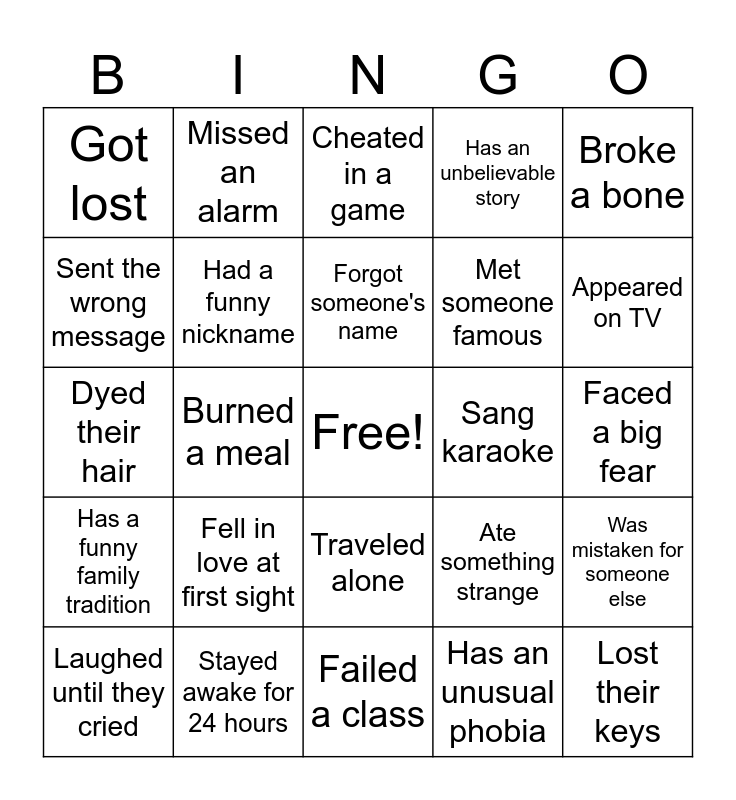 | B | I | N | G | O |
|---|---|---|---|---|
| Got lost | Missed an alarm | Cheated in a game | Has an unbelievable story | Broke a bone |
| Sent the wrong message | Had a funny nickname | Forgot someone's name | Met someone famous | Appeared on TV |
| Dyed their hair | Burned a meal | Free! | Sang karaoke | Faced a big fear |
| Has a funny family tradition | Fell in love at first sight | Traveled alone | Ate something strange | Was mistaken for someone else |
| Laughed until they cried | Stayed awake for 24 hours | Failed a class | Has an unusual phobia | Lost their keys |